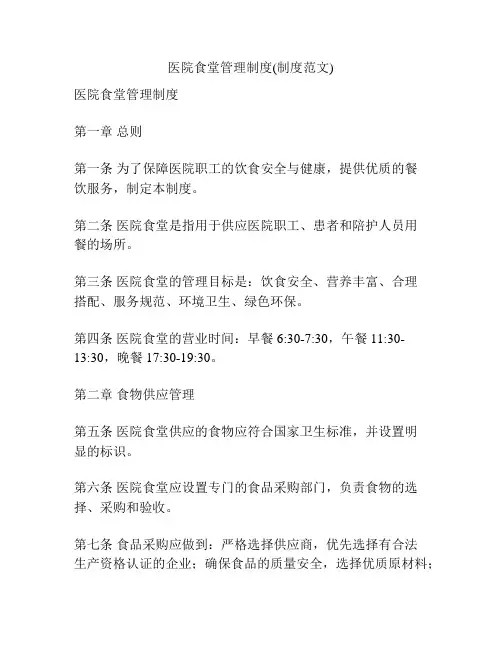 医院食堂管理制度(制度范文)

医院食堂管理制度

第一章 总则

第一条 为了保障医院职工的饮食安全与健康，提供优质的餐饮服务，制定本制度。

第二条 医院食堂是指用于供应医院职工、患者和陪护人员用餐的场所。

第三条 医院食堂的管理目标是：饮食安全、营养丰富、合理搭配、服务规范、环境卫生、绿色环保。

第四条 医院食堂的营业时间：早餐 6:30-7:30，午餐 11:30-13:30，晚餐 17:30-19:30。

第二章 食物供应管理

第五条 医院食堂供应的食物应符合国家卫生标准，并设置明显的标识。

第六条 医院食堂应设置专门的食品采购部门，负责食物的选择、采购和验收。

第七条 食品采购应做到：严格选择供应商，优先选择有合法生产资格认证的企业；确保食品的质量安全，选择优质原材料；